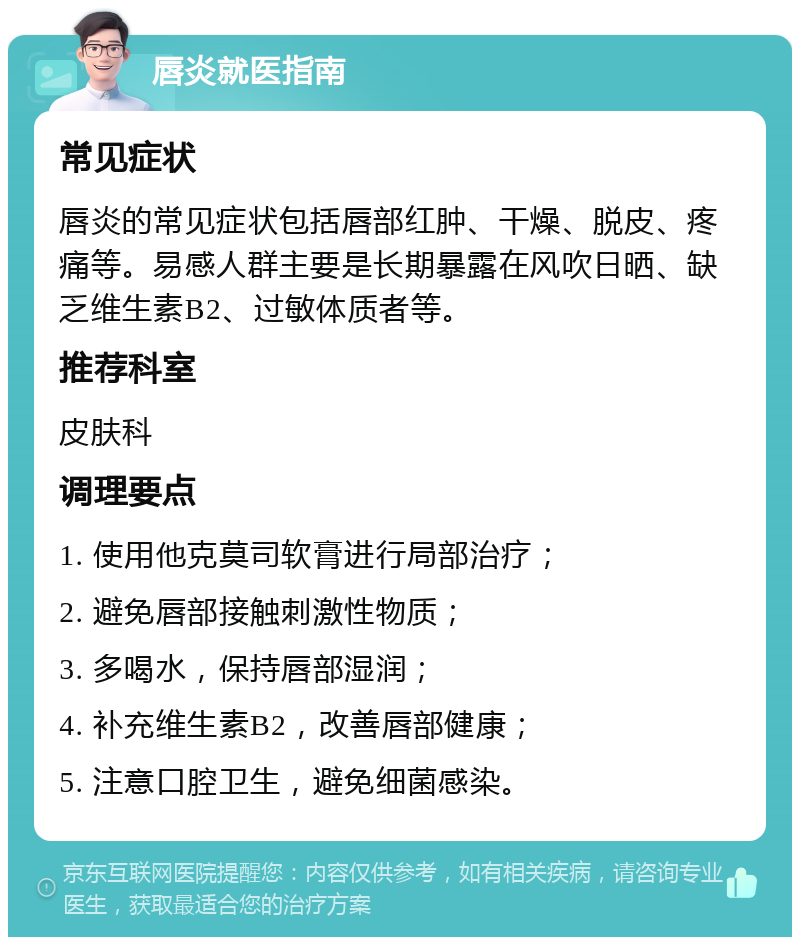 唇炎就医指南

常见症状

唇炎的常见症状包括唇部红肿、干燥、脱皮、疼痛等。易感人群主要是长期暴露在风吹日晒、缺乏维生素B2、过敏体质者等。

推荐科室

皮肤科

调理要点

1. 使用他克莫司软膏进行局部治疗；

2. 避免唇部接触刺激性物质；

3. 多喝水，保持唇部湿润；

4. 补充维生素B2，改善唇部健康；

5. 注意口腔卫生，避免细菌感染。

京东互联网医院提醒您：内容仅供参考，如有相关疾病，请咨询专业医生，获取最适合您的治疗方案